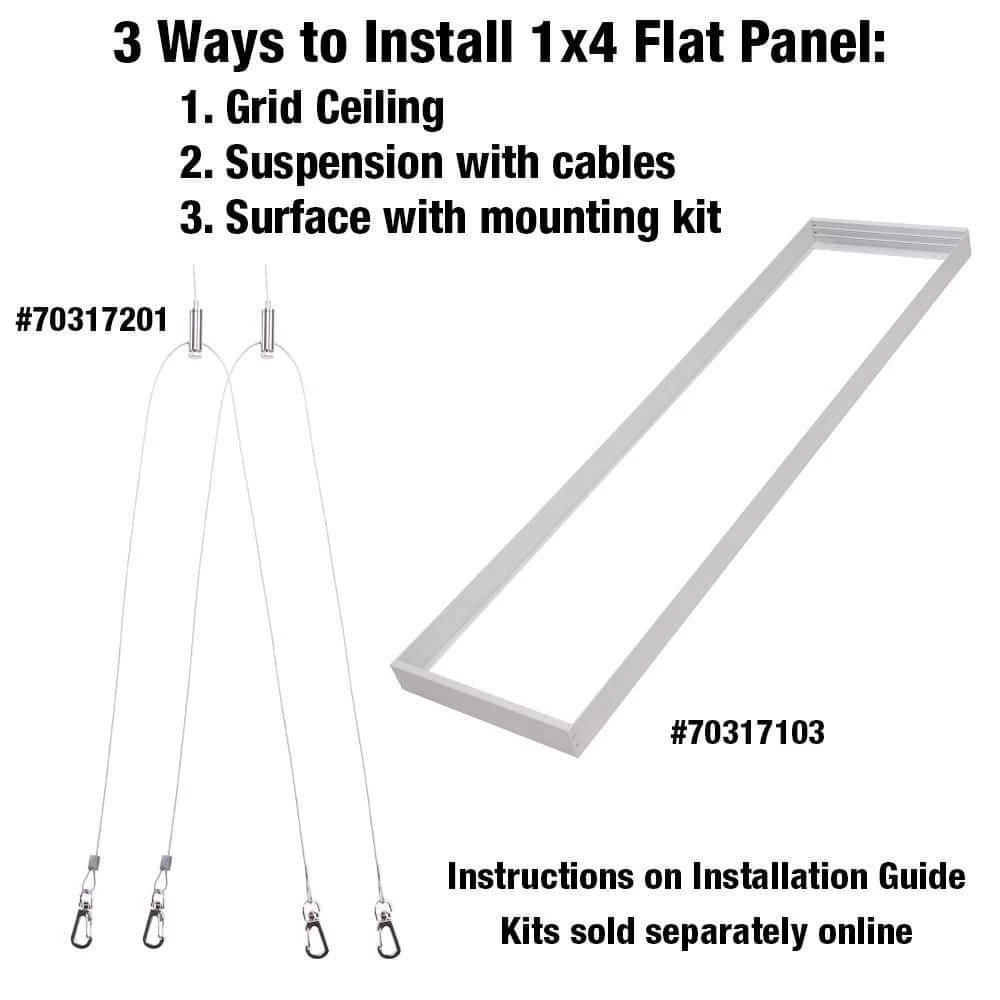 3 Ways to Install 1x4 Flat Panel:

1. Grid Ceiling
2. Suspension with cables
3. Surface with mounting kit

#70317201

#70317103

Instructions on Installation Guide
Kits sold separately online